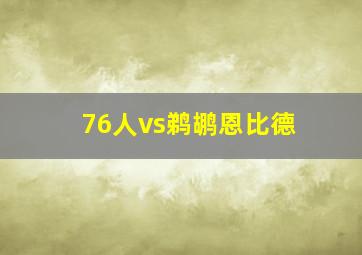 76人vs鹈鹕恩比德